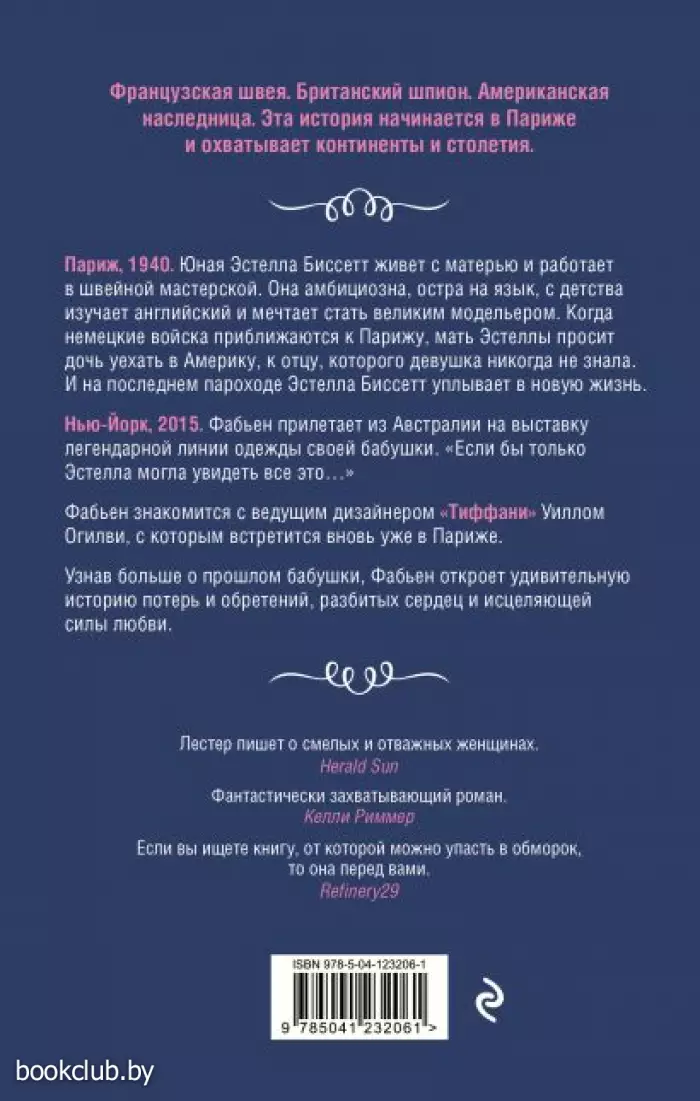 Французская швея. Британский шпион. Американская наследница. Эта история начинается в Париже и охватывает континенты и столетия.

Париж, 1940. Юная Эстелла Биссетт живет с матерью и работает в швейной мастерской. Она амбициозна, остра на язык, с детства изучает английский и мечтает стать великим модельером. Когда немецкие войска приближаются к Парижу, мать Эстеллы просит дочь уехать в Америку, к отцу, которого девушка никогда не знала. И на последнем пароходе Эстелла Биссетт уплывает в новую жизнь.

Нью-Йорк, 2015. Фабьен прилетает из Австралии на выставку легендарной линии одежды своей бабушки. «Если бы только Эстелла могла увидеть все это…»

Фабьен знакомится с ведущим дизайнером «Тиффани» Уиллом Огилви, с которым встретится вновь уже в Париже.

Узнав больше о прошлом бабушки, Фабьен откроет удивительную историю потерь и обретений, разбитых сердец и исцеляющей силы любви.

Лестер пишет о смелых и отважных женщинах.
Herald Sun

Фантастически захватывающий роман.
Келли Риммер

Если вы ищете книгу, от которой можно упасть в обморок, то она перед вами.
Refinery29

ISBN 978-5-04-123206-1

9 785041 232061 >

bookclub.by